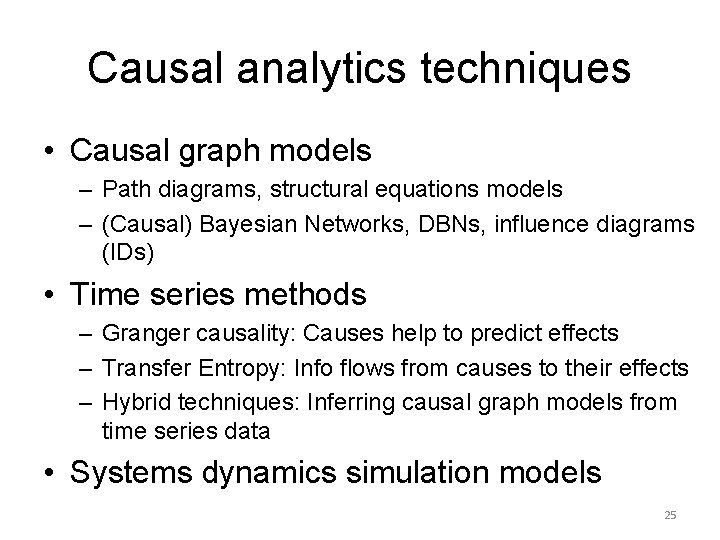 Causal analytics techniques

• Causal graph models
– Path diagrams, structural equations models
– (Causal) Bayesian Networks, DBNs, influence diagrams (IDs)

• Time series methods
– Granger causality: Causes help to predict effects
– Transfer Entropy: Info flows from causes to their effects
– Hybrid techniques: Inferring causal graph models from time series data

• Systems dynamics simulation models

25